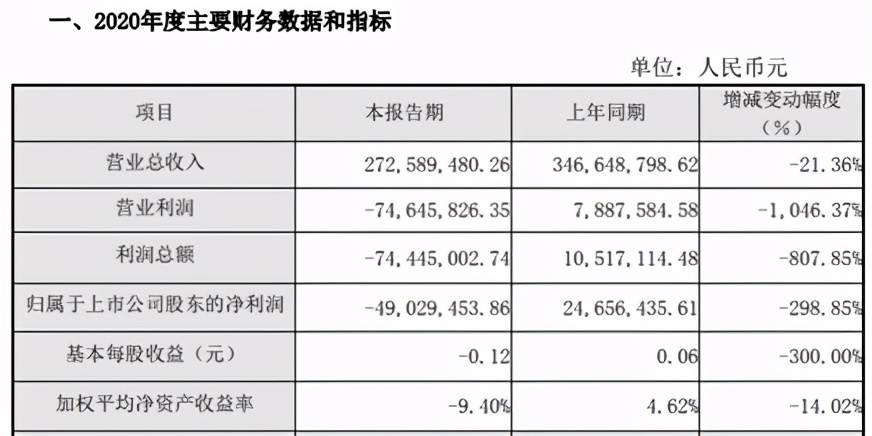 一、2020年度主要财务数据和指标

单位：人民币元

| 项目 | 本报告期 | 上年同期 | 增减变动幅度（%） |
|---|---|---|---|
| 营业总收入 | 272,589,480.26 | 346,648,798.62 | -21.36% |
| 营业利润 | -74,645,826.35 | 7,887,584.58 | -1,046.37% |
| 利润总额 | -74,445,002.74 | 10,517,114.48 | -807.85% |
| 归属于上市公司股东的净利润 | -49,029,453.86 | 24,656,435.61 | -298.85% |
| 基本每股收益（元） | -0.12 | 0.06 | -300.00% |
| 加权平均净资产收益率 | -9.40% | 4.62% | -14.02% |